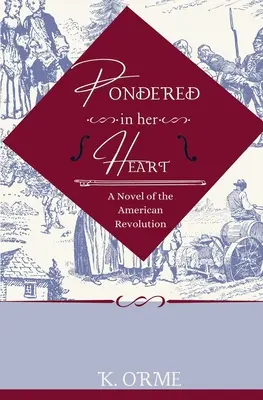 PONDERED
in her
HEART

A Novel of the American Revolution

K. ORME